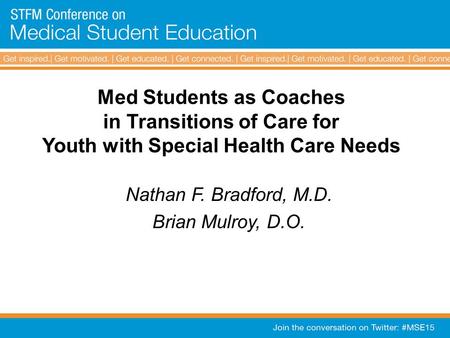 STFM Conference on
Medical Student Education

Get inspired. | Get motivated. | Get educated. | Get connected. | Get inspired. | Get motivated. | Get educated. | Get conne

Med Students as Coaches
in Transitions of Care for
Youth with Special Health Care Needs

Nathan F. Bradford, M.D.
Brian Mulroy, D.O.

Join the conversation on Twitter: #MSE15